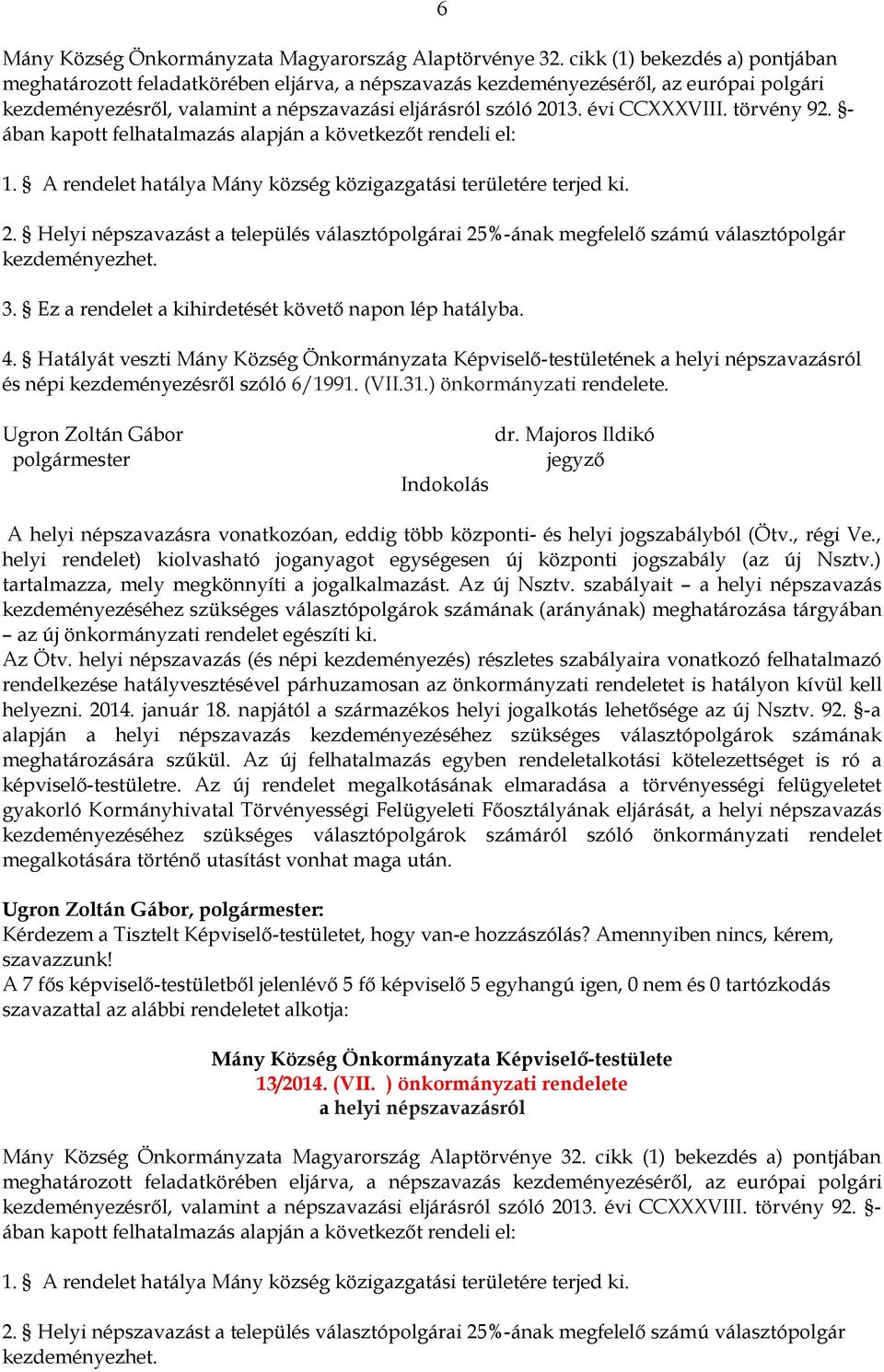 6

Mány Község Önkormányzata Magyarország Alaptörvénye 32. cikk (1) bekezdés a) pontjában meghatározott feladatkörében eljárva, a népszavazás kezdeményezéséről, az európai polgári kezdeményezésről, valamint a népszavazási eljárásról szóló 2013. évi CCXXXVIII. törvény 92. §-ában kapott felhatalmazás alapján a következőt rendeli el:

1. § A rendelet hatálya Mány község közigazgatási területére terjed ki.

2. § Helyi népszavazást a település választópolgárai 25%-ának megfelelő számú választópolgár kezdeményezhet.

3. § Ez a rendelet a kihirdetését követő napon lép hatályba.

4. § Hatályát veszti Mány Község Önkormányzata Képviselő-testületének a helyi népszavazásról és népi kezdeményezésről szóló 6/1991. (VII.31.) önkormányzati rendelete.

Ugron Zoltán Gábor
polgármester

dr. Majoros Ildikó
jegyző

Indokolás

A helyi népszavazásra vonatkozóan, eddig több központi- és helyi jogszabályból (Ötv., régi Ve., helyi rendelet) kiolvasható joganyagot egységesen új központi jogszabály (az új Nsztv.) tartalmazza, mely megkönnyíti a jogalkalmazást. Az új Nsztv. szabályait – a helyi népszavazás kezdeményezéséhez szükséges választópolgárok számának (arányának) meghatározása tárgyában – az új önkormányzati rendelet egészíti ki.
Az Ötv. helyi népszavazás (és népi kezdeményezés) részletes szabályaira vonatkozó felhatalmazó rendelkezése hatályvesztésével párhuzamosan az önkormányzati rendeletet is hatályon kívül kell helyezni. 2014. január 18. napjától a származékos helyi jogalkotás lehetősége az új Nsztv. 92. §-a alapján a helyi népszavazás kezdeményezéséhez szükséges választópolgárok számának meghatározására szűkül. Az új felhatalmazás egyben rendeletalkotási kötelezettséget is ró a képviselő-testületre. Az új rendelet megalkotásának elmaradása a törvényességi felügyeletet gyakorló Kormányhivatal Törvényességi Felügyeleti Főosztályának eljárását, a helyi népszavazás kezdeményezéséhez szükséges választópolgárok számáról szóló önkormányzati rendelet megalkotására történő utasítást vonhat maga után.

Ugron Zoltán Gábor, polgármester:
Kérdezem a Tisztelt Képviselő-testületet, hogy van-e hozzászólás? Amennyiben nincs, kérem, szavazzunk!
A 7 fős képviselő-testületből jelenlévő 5 fő képviselő 5 egyhangú igen, 0 nem és 0 tartózkodás szavazattal az alábbi rendeletet alkotja:

Mány Község Önkormányzata Képviselő-testülete
13/2014. (VII. ) önkormányzati rendelete
a helyi népszavazásról

Mány Község Önkormányzata Magyarország Alaptörvénye 32. cikk (1) bekezdés a) pontjában meghatározott feladatkörében eljárva, a népszavazás kezdeményezéséről, az európai polgári kezdeményezésről, valamint a népszavazási eljárásról szóló 2013. évi CCXXXVIII. törvény 92. §-ában kapott felhatalmazás alapján a következőt rendeli el:

1. § A rendelet hatálya Mány község közigazgatási területére terjed ki.

2. § Helyi népszavazást a település választópolgárai 25%-ának megfelelő számú választópolgár kezdeményezhet.